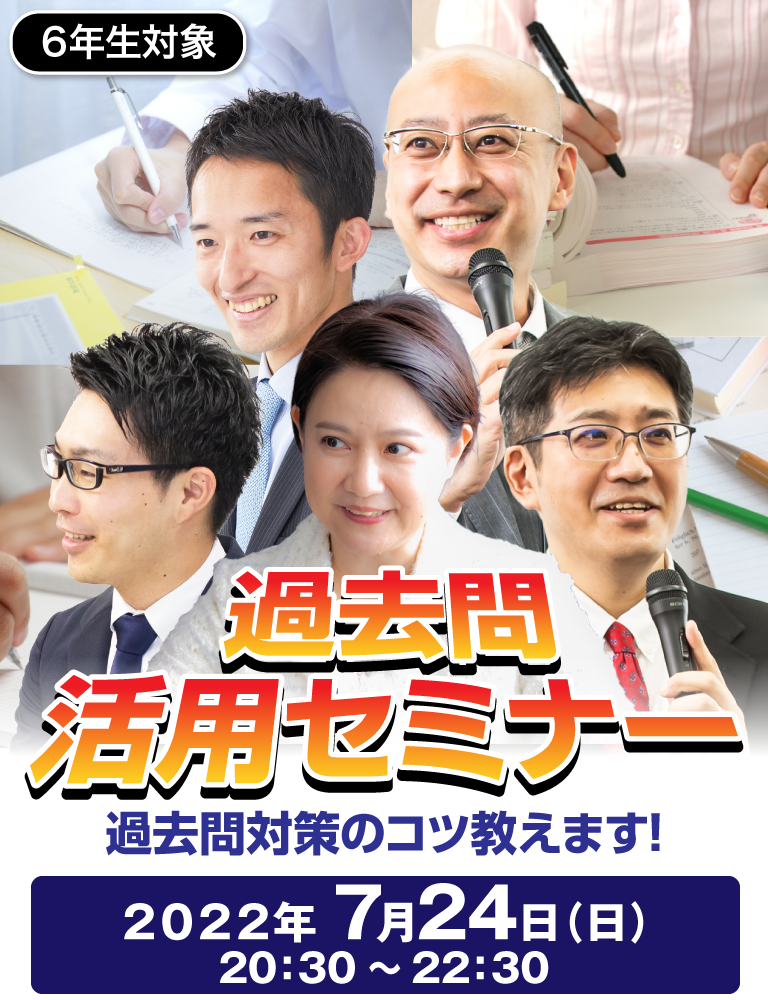 6年生対象

過去問
活用セミナー

過去問対策のコツ教えます!

2022年 7月24日(日)
20:30 ~ 22:30